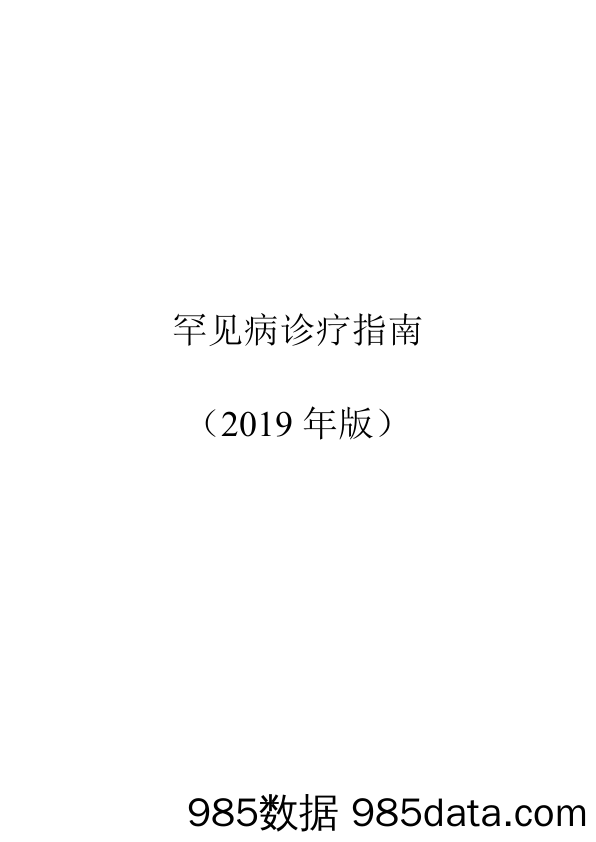 罕见病诊疗指南

（2019 年版）

985数据 985data.com